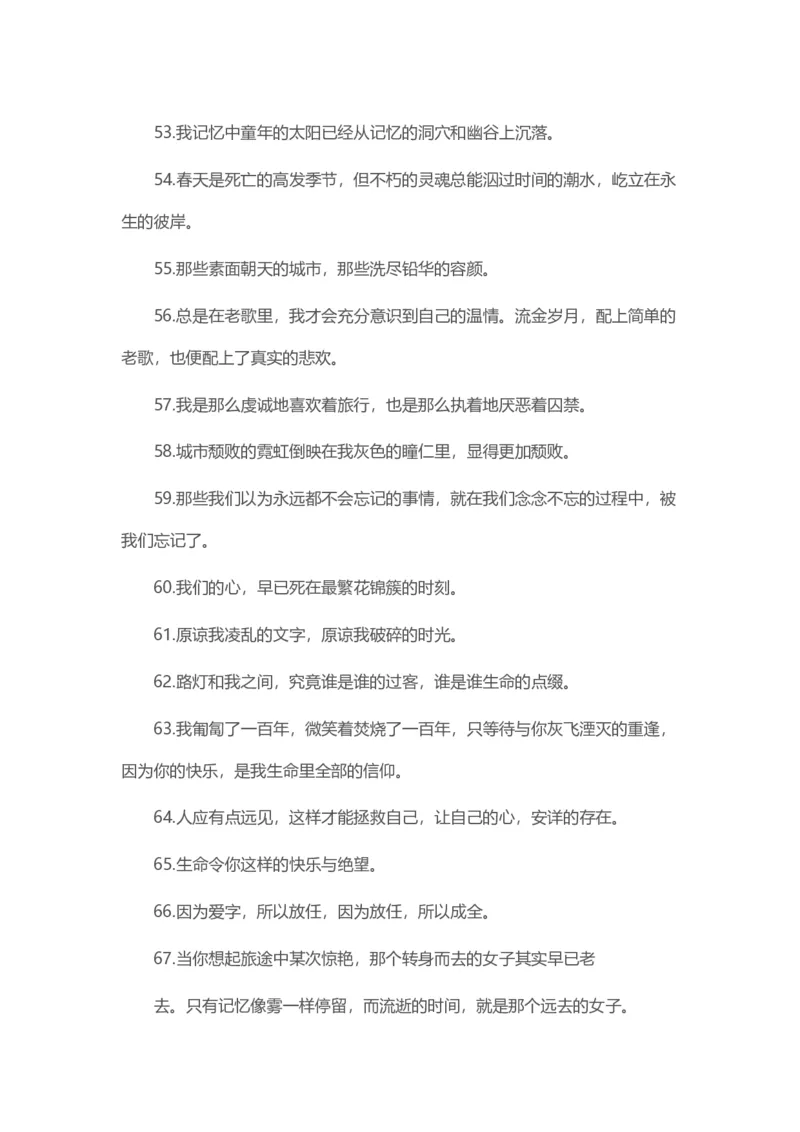 53.我记忆中童年的太阳已经从记忆的洞穴和幽谷上沉落。

54.春天是死亡的高发季节，但不朽的灵魂总能泅过时间的潮水，屹立在永生的彼岸。

55.那些素面朝天的城市，那些洗尽铅华的容颜。

56.总是在老歌里，我才会充分意识到自己的温情。流金岁月，配上简单的老歌，也便配上了真实的悲欢。

57.我是那么虔诚地喜欢着旅行，也是那么执着地厌恶着囚禁。

58.城市颓败的霓虹倒映在我灰色的瞳仁里，显得更加颓败。

59.那些我们以为永远都不会忘记的事情，就在我们念念不忘的过程中，被我们忘记了。

60.我们的心，早已死在最繁花锦簇的时刻。

61.原谅我凌乱的文字，原谅我破碎的时光。

62.路灯和我之间，究竟谁是谁的过客，谁是谁生命的点缀。

63.我匍匐了一百年，微笑着焚烧了一百年，只等待与你灰飞湮灭的重逢，因为你的快乐，是我生命里全部的信仰。

64.人应有点远见，这样才能拯救自己，让自己的心，安详的存在。

65.生命令你这样的快乐与绝望。

66.因为爱字，所以放任，因为放任，所以成全。

67.当你想起旅途中某次惊艳，那个转身而去的女子其实早已老

去。只有记忆像雾一样停留，而流逝的时间，就是那个远去的女子。